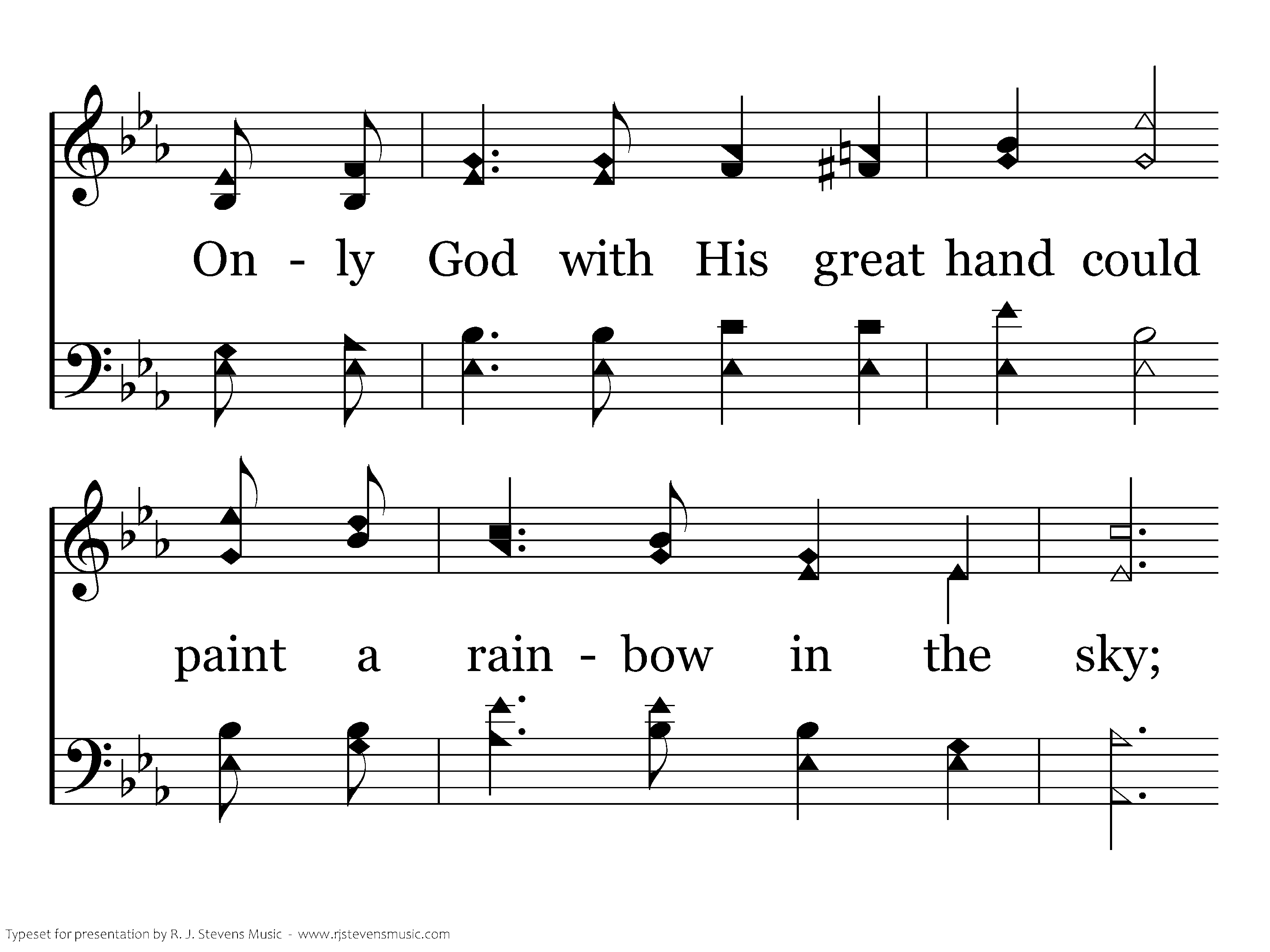 On - ly God with His great hand could

paint a rain - bow in the sky;

Typeset for presentation by R. J. Stevens Music - www.rjstevensmusic.com